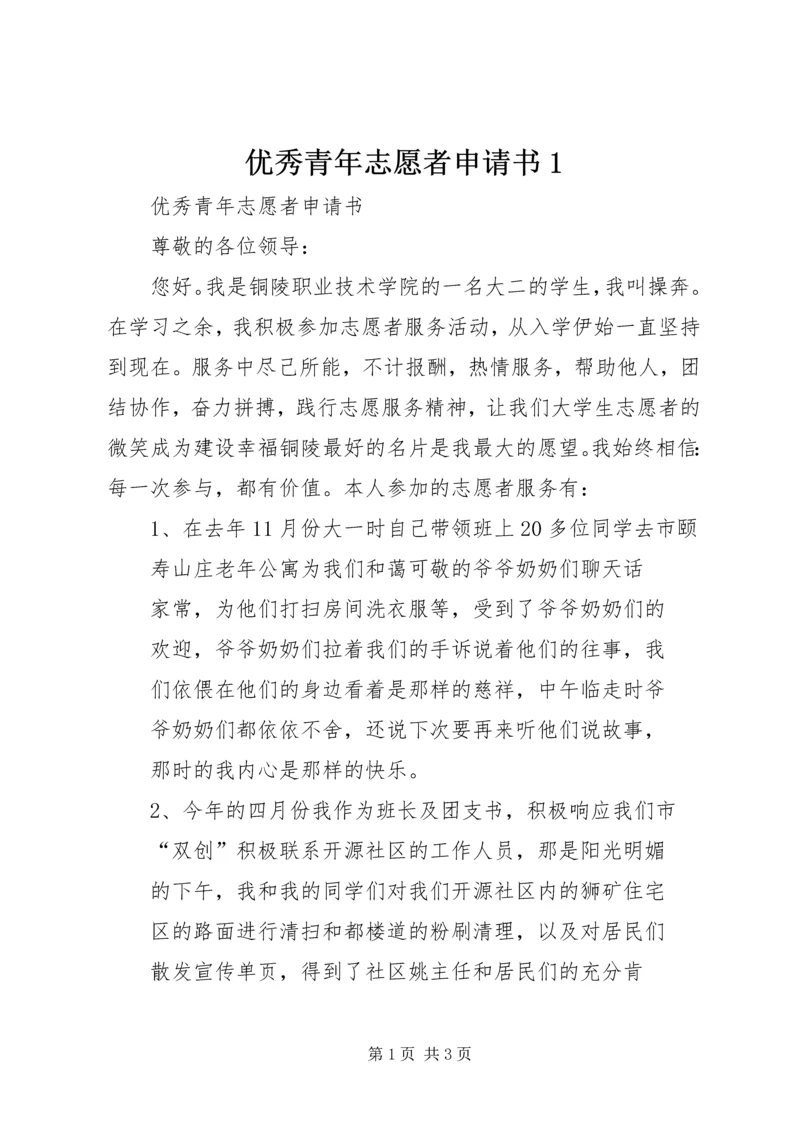 优秀青年志愿者申请书1

优秀青年志愿者申请书

尊敬的各位领导：

您好。我是铜陵职业技术学院的一名大二的学生，我叫操奔。在学习之余，我积极参加志愿者服务活动，从入学伊始一直坚持到现在。服务中尽己所能，不计报酬，热情服务，帮助他人，团结协作，奋力拼搏，践行志愿服务精神，让我们大学生志愿者的微笑成为建设幸福铜陵最好的名片是我最大的愿望。我始终相信：每一次参与，都有价值。本人参加的志愿者服务有：

1、在去年11月份大一时自己带领班上20多位同学去市颐寿山庄老年公寓为我们和蔼可敬的爷爷奶奶们聊天话家常，为他们打扫房间洗衣服等，受到了爷爷奶奶们的欢迎，爷爷奶奶们拉着我们的手诉说着他们的往事，我们依偎在他们的身边看着是那样的慈祥，中午临走时爷爷奶奶们都依依不舍，还说下次要再来听他们说故事，那时的我内心是那样的快乐。

2、今年的四月份我作为班长及团支书，积极响应我们市“双创”积极联系开源社区的工作人员，那是阳光明媚的下午，我和我的同学们对我们开源社区内的狮矿住宅区的路面进行清扫和都楼道的粉刷清理，以及对居民们散发宣传单页，得到了社区姚主任和居民们的充分肯

第1页 共3页